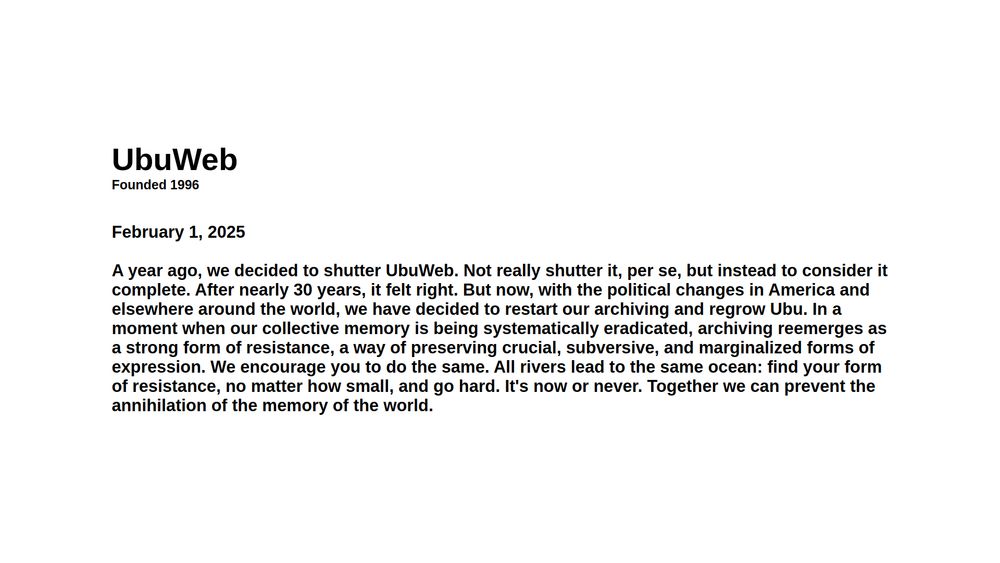 UbuWeb
Founded 1996

February 1, 2025

A year ago, we decided to shutter UbuWeb. Not really shutter it, per se, but instead to consider it complete. After nearly 30 years, it felt right. But now, with the political changes in America and elsewhere around the world, we have decided to restart our archiving and regrow Ubu. In a moment when our collective memory is being systematically eradicated, archiving reemerges as a strong form of resistance, a way of preserving crucial, subversive, and marginalized forms of expression. We encourage you to do the same. All rivers lead to the same ocean: find your form of resistance, no matter how small, and go hard. It's now or never. Together we can prevent the annihilation of the memory of the world.